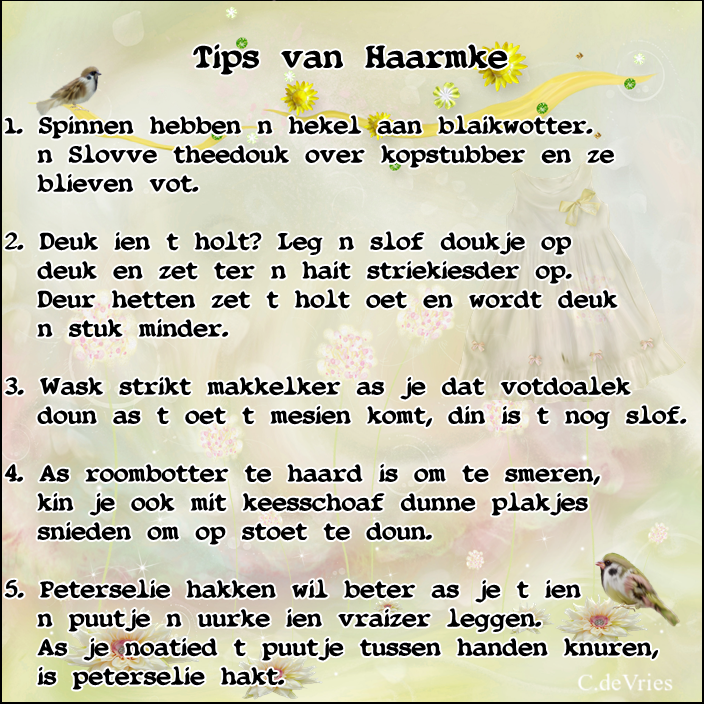 Tips van Haarmke

1. Spinnen hebben n hekel aan blaikwotter. n Slovve theedouk over kopstubber en ze blieven vot.

2. Deuk ien t holt? Leg n slof doukje op deuk en zet ter n hait striekiesder op. Deur hetten zet t holt oet en wordt deuk n stuk minder.

3. Wask strikt makkelker as je dat votdoalek doun as t oet t mesien komt, din is t nog slof.

4. As roombotter te haard is om te smeren, kin je ook mit keesschoaf dunne plakjes snieden om op stoet te doun.

5. Peterselie hakken wil beter as je t ien n puutje n uurke ien vraizer leggen. As je noatied t puutje tussen handen knuren, is peterselie hakt.

C.deVries